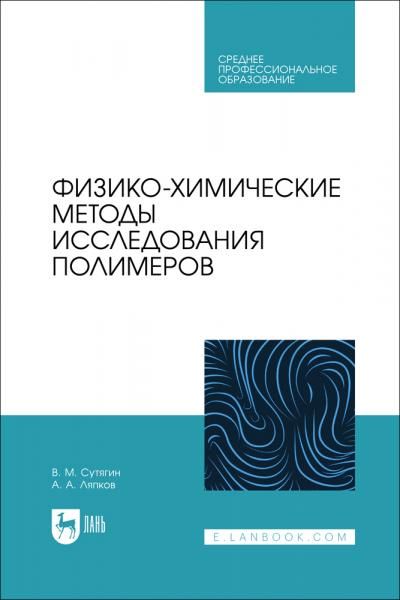 СРЕДНЕЕ ПРОФЕССИОНАЛЬНОЕ ОБРАЗОВАНИЕ

ФИЗИКО-ХИМИЧЕСКИЕ МЕТОДЫ ИССЛЕДОВАНИЯ ПОЛИМЕРОВ

В. М. Сутягин
А. А. Ляпков

ЛАНЬ

E.LANBOOK.COM